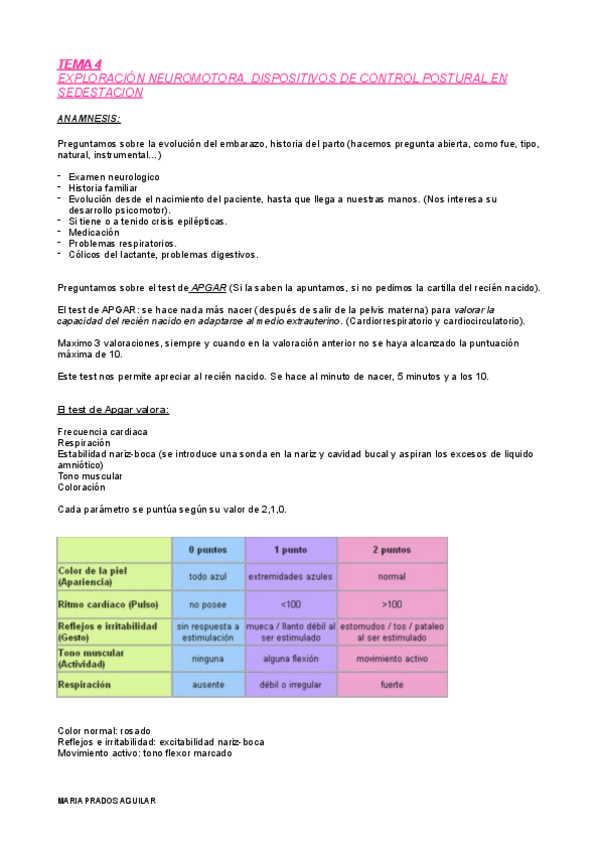 TEMA 4
EXPLORACIÓN NEUROMOTORA, DISPOSITIVOS DE CONTROL POSTURAL EN SEDESTACION

ANAMNESIS:

Preguntamos sobre la evolución del embarazo, historia del parto (hacemos pregunta abierta, como fue, tipo, natural, instrumental…)

- Examen neurologico
- Historia familiar
- Evolución desde el nacimiento del paciente, hasta que llega a nuestras manos. (Nos interesa su desarrollo psicomotor).
- Si tiene o a tenido crisis epilépticas.
- Medicación
- Problemas respiratorios.
- Cólicos del lactante, problemas digestivos.

Preguntamos sobre el test de APGAR (Si la saben la apuntamos, si no pedimos la cartilla del recién nacido).

El test de APGAR: se hace nada más nacer (después de salir de la pelvis materna) para valorar la capacidad del recién nacido en adaptarse al medio extrauterino. (Cardiorrespiratorio y cardiocirculatorio).

Maximo 3 valoraciones, siempre y cuando en la valoración anterior no se haya alcanzado la puntuación máxima de 10.

Este test nos permite apreciar al recién nacido. Se hace al minuto de nacer, 5 minutos y a los 10.

El test de Apgar valora:

Frecuencia cardiaca
Respiración
Estabilidad nariz-boca (se introduce una sonda en la nariz y cavidad bucal y aspiran los excesos de liquido amniótico)
Tono muscular
Coloración

Cada parámetro se puntúa según su valor de 2,1,0.

| | 0 puntos | 1 punto | 2 puntos |
|---|---|---|---|
| Color de la piel (Apariencia) | todo azul | extremidades azules | normal |
| Ritmo cardíaco (Pulso) | no posee | <100 | >100 |
| Reflejos e irritabilidad (Gesto) | sin respuesta a estimulación | mueca / llanto débil al ser estimulado | estornudos / tos / pataleo al ser estimulado |
| Tono muscular (Actividad) | ninguna | alguna flexión | movimiento activo |
| Respiración | ausente | débil o irregular | fuerte |

Color normal: rosado
Reflejos e irritabilidad: excitabilidad nariz-boca
Movimiento activo: tono flexor marcado

MARIA PRADOS AGUILAR